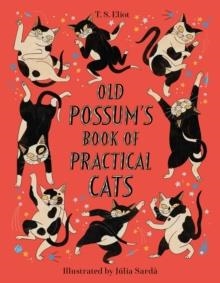 T. S. Eliot

OLD POSSUM'S BOOK OF PRACTICAL CATS

Illustrated by Júlia Sardà